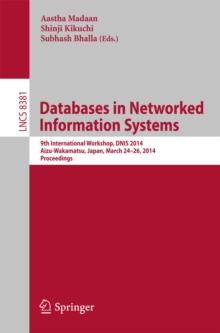 Aastha Madaan
Shinji Kikuchi
Subhash Bhalla (Eds.)

LNCS 8381

Databases in Networked Information Systems

9th International Workshop, DNIS 2014
Aizu-Wakamatsu, Japan, March 24–26, 2014
Proceedings

Springer